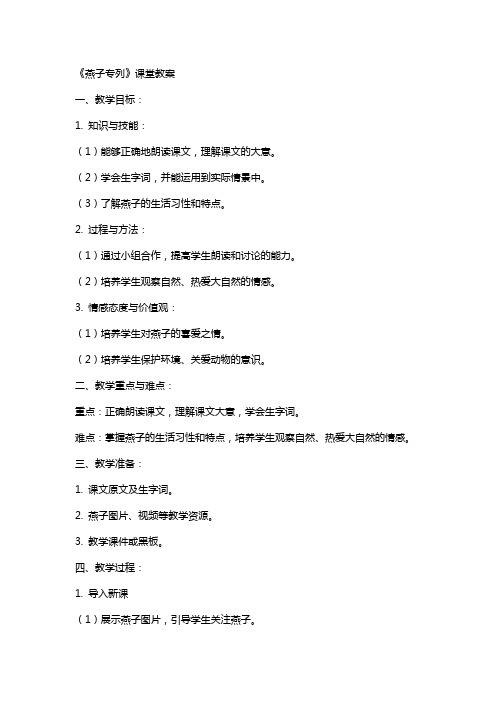 《燕子专列》课堂教案

一、教学目标：

1. 知识与技能：

（1）能够正确地朗读课文，理解课文的大意。

（2）学会生字词，并能运用到实际情景中。

（3）了解燕子的生活习性和特点。

2. 过程与方法：

（1）通过小组合作，提高学生朗读和讨论的能力。

（2）培养学生观察自然、热爱大自然的情感。

3. 情感态度与价值观：

（1）培养学生对燕子的喜爱之情。

（2）培养学生保护环境、关爱动物的意识。

二、教学重点与难点：

重点：正确朗读课文，理解课文大意，学会生字词。

难点：掌握燕子的生活习性和特点，培养学生观察自然、热爱大自然的情感。

三、教学准备：

1. 课文原文及生字词。

2. 燕子图片、视频等教学资源。

3. 教学课件或黑板。

四、教学过程：

1. 导入新课

（1）展示燕子图片，引导学生关注燕子。